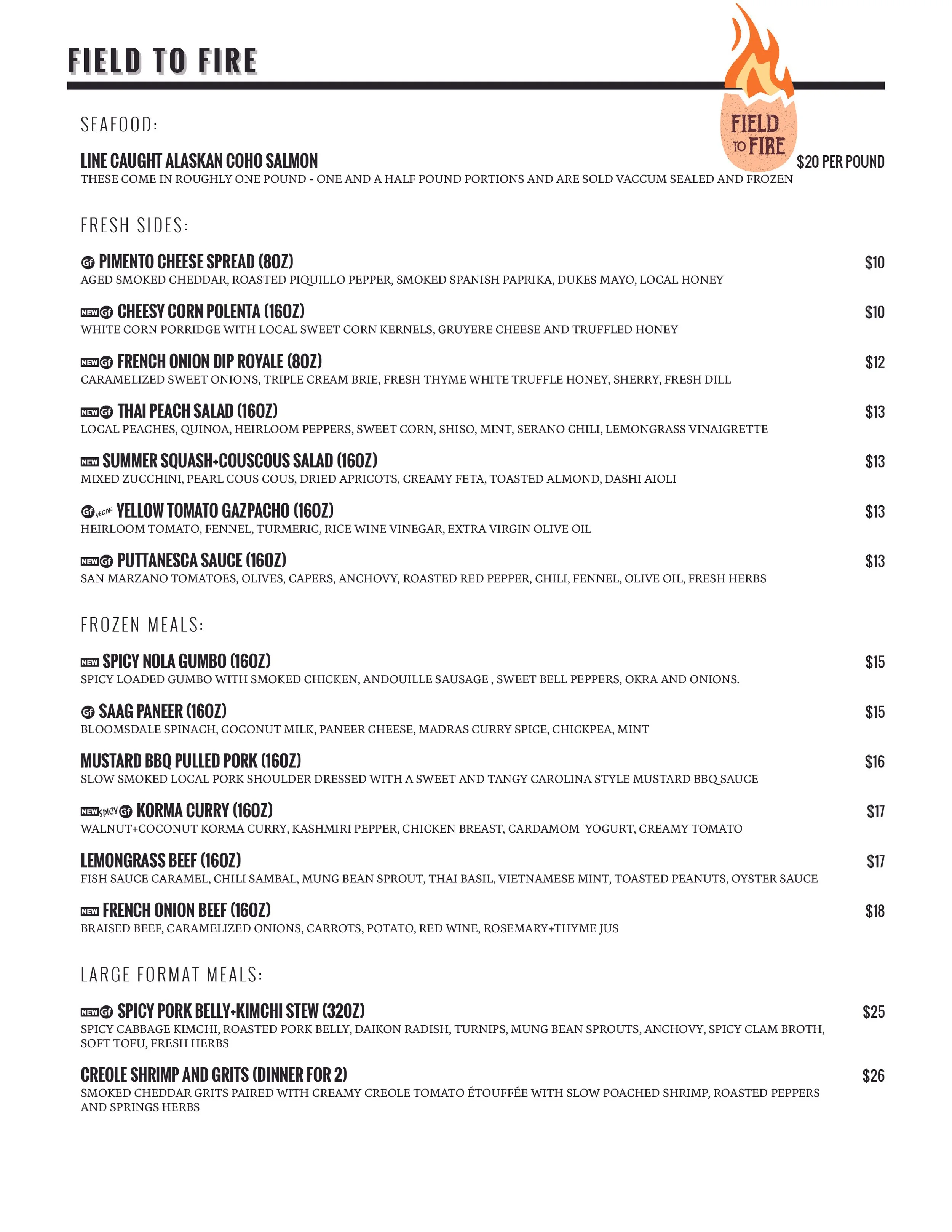 FIELD TO FIRE

FIELD TO FIRE

SEAFOOD:

LINE CAUGHT ALASKAN COHO SALMON $20 PER POUND
THESE COME IN ROUGHLY ONE POUND - ONE AND A HALF POUND PORTIONS AND ARE SOLD VACCUM SEALED AND FROZEN

FRESH SIDES:

Gf PIMENTO CHEESE SPREAD (8OZ) $10
AGED SMOKED CHEDDAR, ROASTED PIQUILLO PEPPER, SMOKED SPANISH PAPRIKA, DUKES MAYO, LOCAL HONEY

NEW Gf CHEESY CORN POLENTA (16OZ) $10
WHITE CORN PORRIDGE WITH LOCAL SWEET CORN KERNELS, GRUYERE CHEESE AND TRUFFLED HONEY

NEW Gf FRENCH ONION DIP ROYALE (8OZ) $12
CARAMELIZED SWEET ONIONS, TRIPLE CREAM BRIE, FRESH THYME WHITE TRUFFLE HONEY, SHERRY, FRESH DILL

NEW Gf THAI PEACH SALAD (16OZ) $13
LOCAL PEACHES, QUINOA, HEIRLOOM PEPPERS, SWEET CORN, SHISO, MINT, SERANO CHILI, LEMONGRASS VINAIGRETTE

NEW SUMMER SQUASH+COUSCOUS SALAD (16OZ) $13
MIXED ZUCCHINI, PEARL COUS COUS, DRIED APRICOTS, CREAMY FETA, TOASTED ALMOND, DASHI AIOLI

Gf VEGAN YELLOW TOMATO GAZPACHO (16OZ) $13
HEIRLOOM TOMATO, FENNEL, TURMERIC, RICE WINE VINEGAR, EXTRA VIRGIN OLIVE OIL

NEW Gf PUTTANESCA SAUCE (16OZ) $13
SAN MARZANO TOMATOES, OLIVES, CAPERS, ANCHOVY, ROASTED RED PEPPER, CHILI, FENNEL, OLIVE OIL, FRESH HERBS

FROZEN MEALS:

NEW SPICY NOLA GUMBO (16OZ) $15
SPICY LOADED GUMBO WITH SMOKED CHICKEN, ANDOUILLE SAUSAGE , SWEET BELL PEPPERS, OKRA AND ONIONS.

Gf SAAG PANEER (16OZ) $15
BLOOMSDALE SPINACH, COCONUT MILK, PANEER CHEESE, MADRAS CURRY SPICE, CHICKPEA, MINT

MUSTARD BBQ PULLED PORK (16OZ) $16
SLOW SMOKED LOCAL PORK SHOULDER DRESSED WITH A SWEET AND TANGY CAROLINA STYLE MUSTARD BBQ SAUCE

NEW SPICY Gf KORMA CURRY (16OZ) $17
WALNUT+COCONUT KORMA CURRY, KASHMIRI PEPPER, CHICKEN BREAST, CARDAMOM YOGURT, CREAMY TOMATO

LEMONGRASS BEEF (16OZ) $17
FISH SAUCE CARAMEL, CHILI SAMBAL, MUNG BEAN SPROUT, THAI BASIL, VIETNAMESE MINT, TOASTED PEANUTS, OYSTER SAUCE

NEW FRENCH ONION BEEF (16OZ) $18
BRAISED BEEF, CARAMELIZED ONIONS, CARROTS, POTATO, RED WINE, ROSEMARY+THYME JUS

LARGE FORMAT MEALS:

NEW Gf SPICY PORK BELLY+KIMCHI STEW (32OZ) $25
SPICY CABBAGE KIMCHI, ROASTED PORK BELLY, DAIKON RADISH, TURNIPS, MUNG BEAN SPROUTS, ANCHOVY, SPICY CLAM BROTH, SOFT TOFU, FRESH HERBS

CREOLE SHRIMP AND GRITS (DINNER FOR 2) $26
SMOKED CHEDDAR GRITS PAIRED WITH CREAMY CREOLE TOMATO ÉTOUFFÉE WITH SLOW POACHED SHRIMP, ROASTED PEPPERS AND SPRINGS HERBS